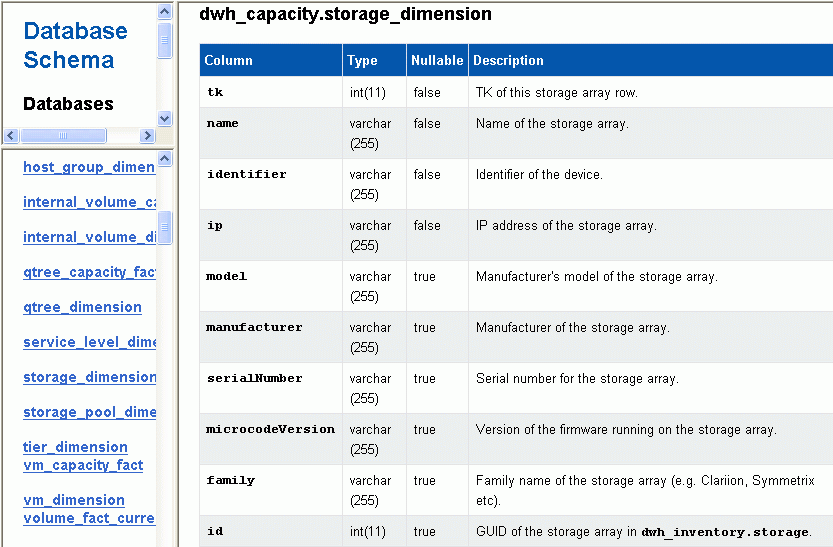 Database Schema

Databases

host_group_dimen

internal_volume_ca

internal_volume_di

qtree_capacity_fact

qtree_dimension

service_level_dime

storage_dimension

storage_pool_dime

tier_dimension
vm_capacity_fact

vm_dimension
volume_fact_curre

dwh_capacity.storage_dimension

| Column | Type | Nullable | Description |
|---|---|---|---|
| tk | int(11) | false | TK of this storage array row. |
| name | varchar (255) | false | Name of the storage array. |
| identifier | varchar (255) | false | Identifier of the device. |
| ip | varchar (255) | false | IP address of the storage array. |
| model | varchar (255) | true | Manufacturer's model of the storage array. |
| manufacturer | varchar (255) | true | Manufacturer of the storage array. |
| serialNumber | varchar (255) | true | Serial number for the storage array. |
| microcodeVersion | varchar (255) | true | Version of the firmware running on the storage array. |
| family | varchar (255) | true | Family name of the storage array (e.g. Clariion, Symmetrix etc). |
| id | int(11) | true | GUID of the storage array in dwh_inventory.storage. |